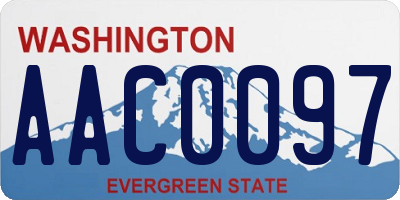 WASHINGTON
AAC0097
EVERGREEN STATE